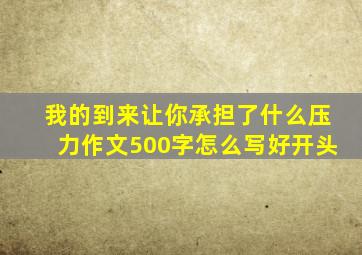 我的到来让你承担了什么压力作文500字怎么写好开头